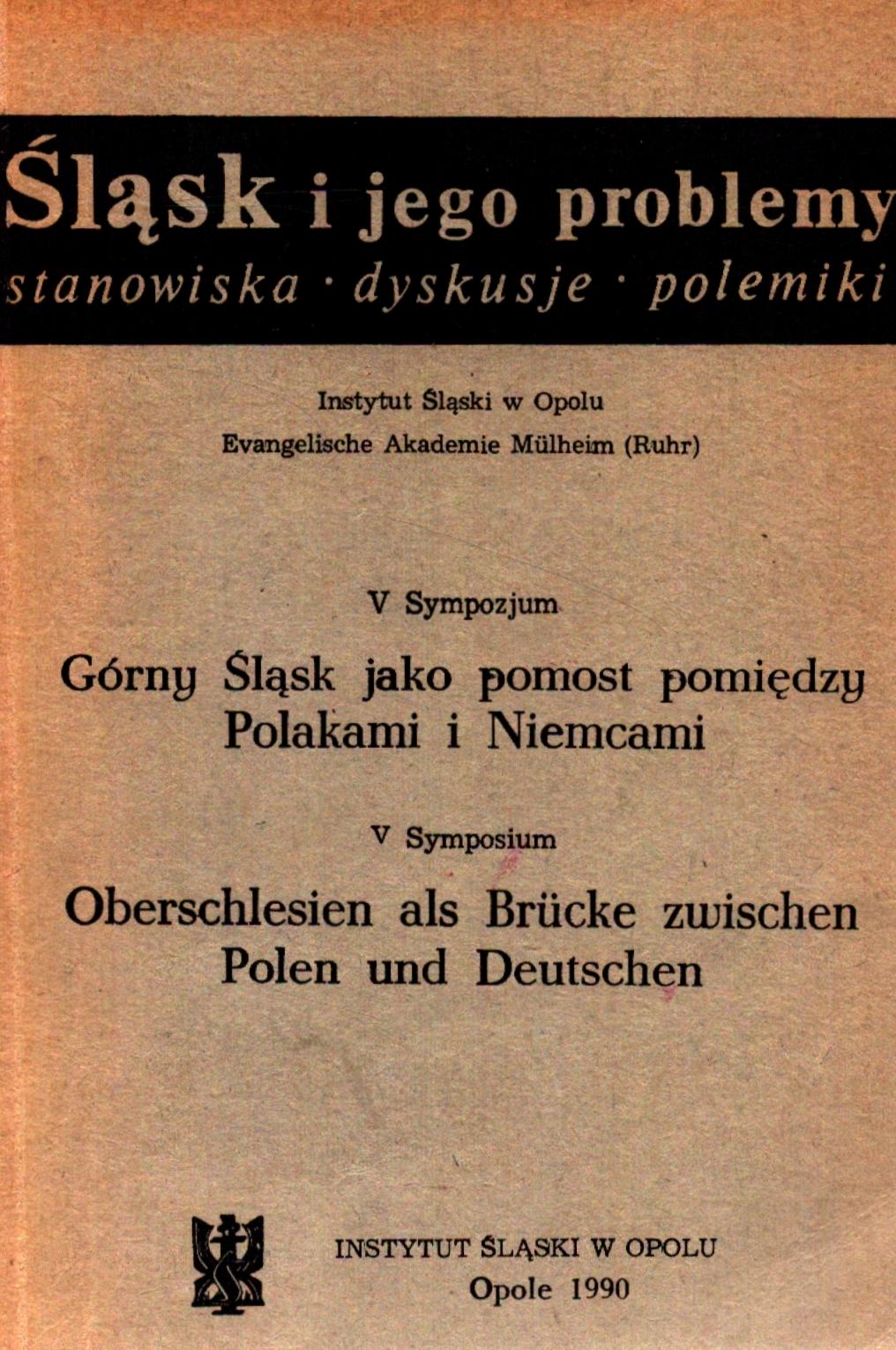 Śląsk i jego problemy
stanowiska · dyskusje · polemiki

Instytut Śląski w Opolu
Evangelische Akademie Mülheim (Ruhr)

V Sympozjum
Górny Śląsk jako pomost pomiędzy Polakami i Niemcami

V Symposium
Oberschlesien als Brücke zwischen Polen und Deutschen

INSTYTUT ŚLĄSKI W OPOLU
Opole 1990